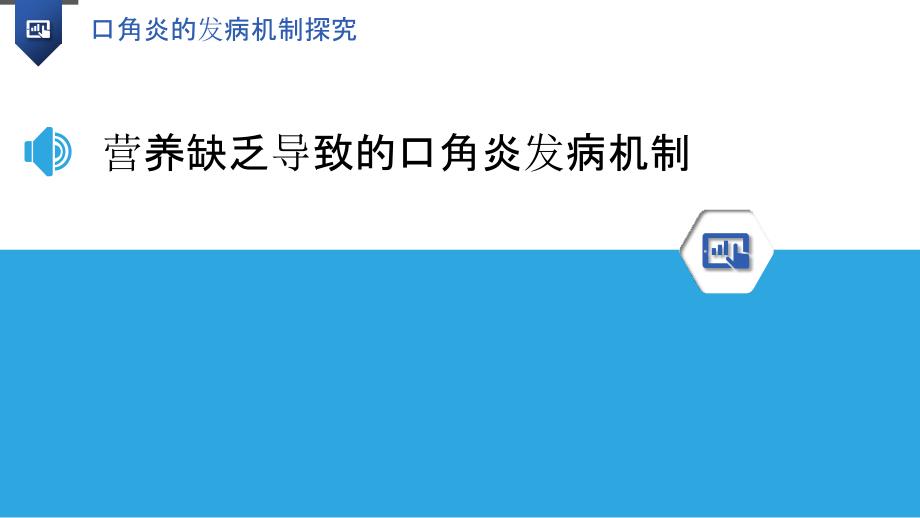 口角炎的发病机制探究

营养缺乏导致的口角炎发病机制